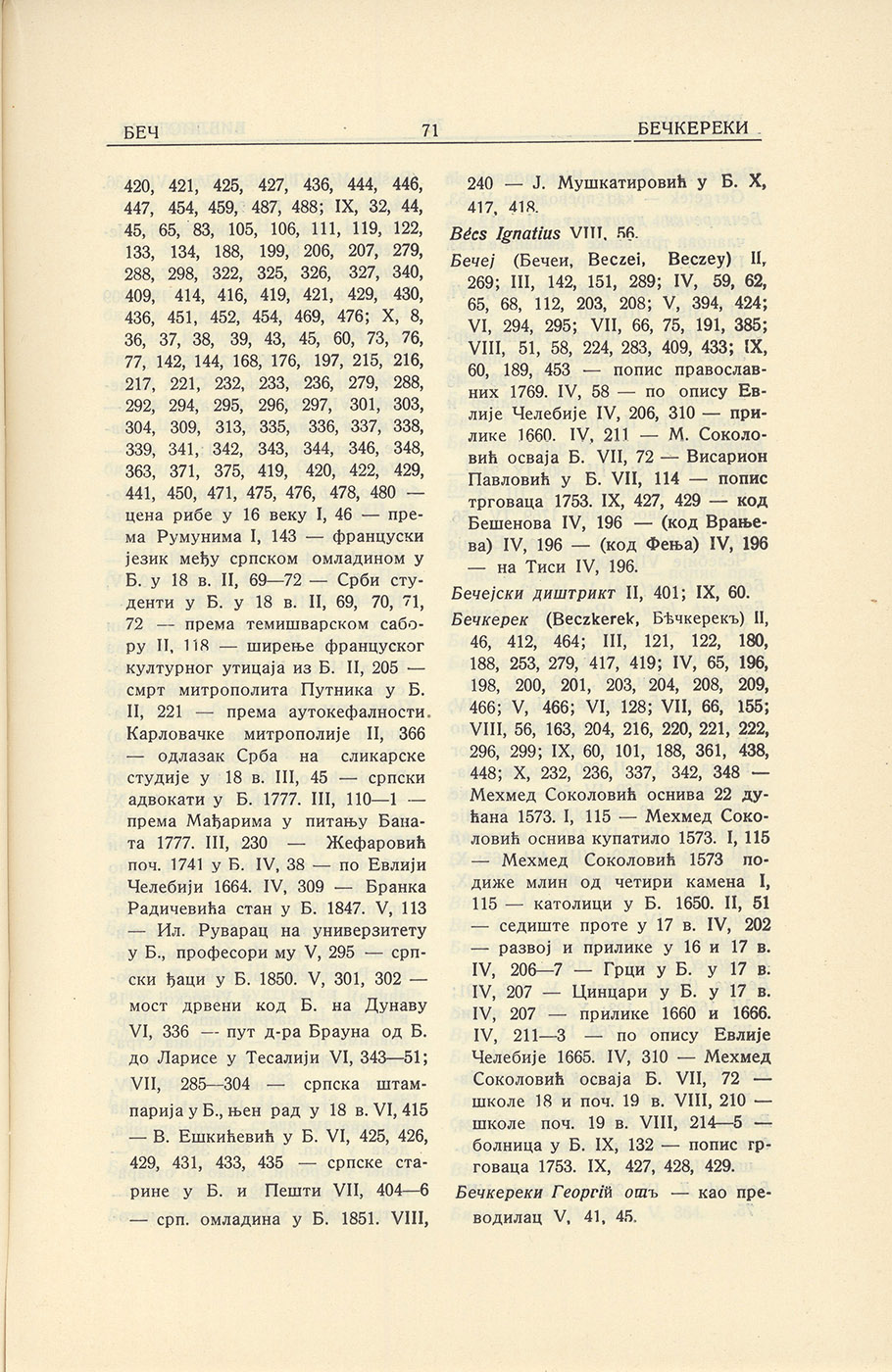 БЕЧ 71 БЕЧКЕРЕКИ

420, 421, 425, 427, 436, 444, 446, 447, 454, 459, 487, 488; IX, 32, 44, 45, 65, 83, 105, 106, 111, 119, 122, 133, 134, 188, 199, 206, 207, 279, 288, 298, 322, 325, 326, 327, 340, 409, 414, 416, 419, 421, 429, 430, 436, 451, 452, 454, 469, 476; X, 8, 36, 37, 38, 39, 43, 45, 60, 73, 76, 77, 142, 144, 168, 176, 197, 215, 216, 217, 221, 232, 233, 236, 279, 288, 292, 294, 295, 296, 297, 301, 303, 304, 309, 313, 335, 336, 337, 338, 339, 341, 342, 343, 344, 346, 348, 363, 371, 375, 419, 420, 422, 429, 441, 450, 471, 475, 476, 478, 480 — цена рибе у 16 веку I, 46 — према Румунима I, 143 — француски језик међу српском омладином у Б. у 18 в. II, 69—72 — Срби студенти у Б. у 18 в. II, 69, 70, 71, 72 — према темишварском сабору II, 118 — ширење француског културног утицаја из Б. II, 205 — смрт митрополита Путника у Б. II, 221 — према аутокефалности Карловачке митрополије II, 366 — одлазак Срба на сликарске студије у 18 в. III, 45 — српски адвокати у Б. 1777. III, 110—1 — према Мађарима у питању Баната 1777. III, 230 — Жефаровић поч. 1741 у Б. IV, 38 — по Евлији Челебији 1664. IV, 309 — Бранка Радичевића стан у Б. 1847. V, 113 — Ил. Руварац на универзитету у Б., професори му V, 295 — српски ђаци у Б. 1850. V, 301, 302 — мост дрвени код Б. на Дунаву VI, 336 — пут д-ра Брауна од Б. до Ларисе у Тесалији VI, 343—51; VII, 285—304 — српска штампарија у Б., њен рад у 18 в. VI, 415 — В. Ешкићевић у Б. VI, 425, 426, 429, 431, 433, 435 — српске старине у Б. и Пешти VII, 404—6 — срп. омладина у Б. 1851. VIII, 240 — Ј. Мушкатировић у Б. X, 417, 418.

Bécs Ignatius VIII, 56.

Бечеј (Бечеи, Beczei, Beczey) II, 269; III, 142, 151, 289; IV, 59, 62, 65, 68, 112, 203, 208; V, 394, 424; VI, 294, 295; VII, 66, 75, 191, 385; VIII, 51, 58, 224, 283, 409, 433; IX, 60, 189, 453 — попис православних 1769. IV, 58 — по опису Евлије Челебије IV, 206, 310 — прилике 1660. IV, 211 — М. Соколовић осваја Б. VII, 72 — Висарион Павловић у Б. VII, 114 — попис трговаца 1753. IX, 427, 429 — код Бешенова IV, 196 — (код Врањева) IV, 196 — (код Фења) IV, 196 — на Тиси IV, 196.

Бечејски диштрикт II, 401; IX, 60.

Бечкерек (Beczkerek, Бѣчкерекъ) II, 46, 412, 464; III, 121, 122, 180, 188, 253, 279, 417, 419; IV, 65, 196, 198, 200, 201, 203, 204, 208, 209, 466; V, 466; VI, 128; VII, 66, 155; VIII, 56, 163, 204, 216, 220, 221, 222, 296, 299; IX, 60, 101, 188, 361, 438, 448; X, 232, 236, 337, 342, 348 — Мехмед Соколовић оснива 22 дућана 1573. I, 115 — Мехмед Соколовић оснива купатило 1573. I, 115 — Мехмед Соколовић 1573 подиже млин од четири камена I, 115 — католици у Б. 1650. II, 51 — седиште проте у 17 в. IV, 202 — развој и прилике у 16 и 17 в. IV, 206—7 — Грци у Б. у 17 в. IV, 207 — Цинцари у Б. у 17 в. IV, 207 — прилике 1660 и 1666. IV, 211—3 — по опису Евлије Челебије 1665. IV, 310 — Мехмед Соколовић осваја Б. VII, 72 — школе 18 и поч. 19 в. VIII, 210 — школе поч. 19 в. VIII, 214—5 — болница у Б. IX, 132 — попис трговаца 1753. IX, 427, 428, 429.

Бечкереки Георгій отъ — као преводилац V, 41, 45.